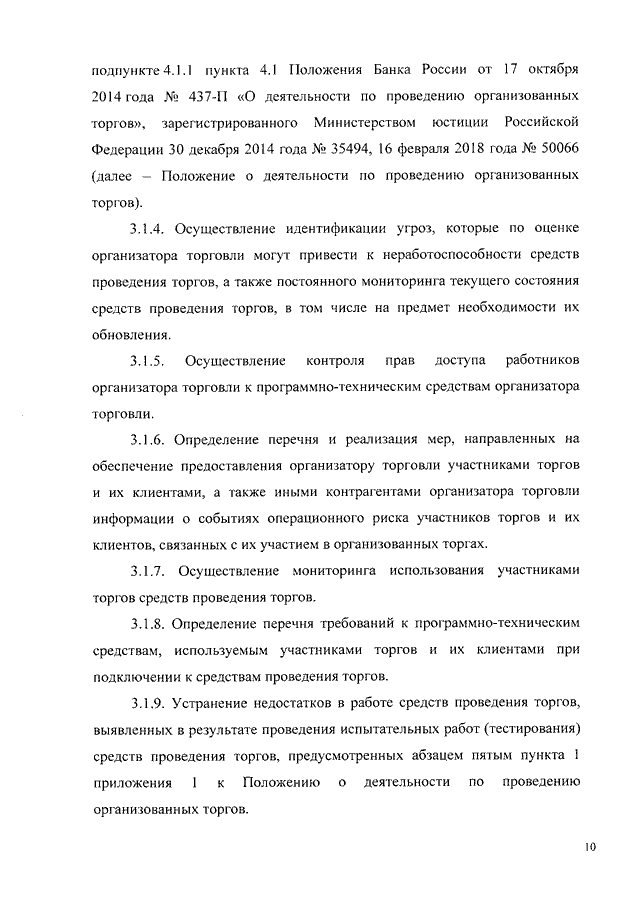 подпункте 4.1.1 пункта 4.1 Положения Банка России от 17 октября 2014 года № 437-П «О деятельности по проведению организованных торгов», зарегистрированного Министерством юстиции Российской Федерации 30 декабря 2014 года № 35494, 16 февраля 2018 года № 50066 (далее – Положение о деятельности по проведению организованных торгов).

3.1.4. Осуществление идентификации угроз, которые по оценке организатора торговли могут привести к неработоспособности средств проведения торгов, а также постоянного мониторинга текущего состояния средств проведения торгов, в том числе на предмет необходимости их обновления.

3.1.5. Осуществление контроля прав доступа работников организатора торговли к программно-техническим средствам организатора торговли.

3.1.6. Определение перечня и реализация мер, направленных на обеспечение предоставления организатору торговли участниками торгов и их клиентами, а также иными контрагентами организатора торговли информации о событиях операционного риска участников торгов и их клиентов, связанных с их участием в организованных торгах.

3.1.7. Осуществление мониторинга использования участниками торгов средств проведения торгов.

3.1.8. Определение перечня требований к программно-техническим средствам, используемым участниками торгов и их клиентами при подключении к средствам проведения торгов.

3.1.9. Устранение недостатков в работе средств проведения торгов, выявленных в результате проведения испытательных работ (тестирования) средств проведения торгов, предусмотренных абзацем пятым пункта 1 приложения 1 к Положению о деятельности по проведению организованных торгов.

10